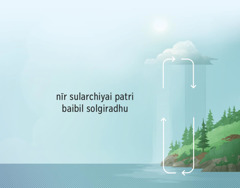 nīr sularchiyai patri baibil solgiradhu